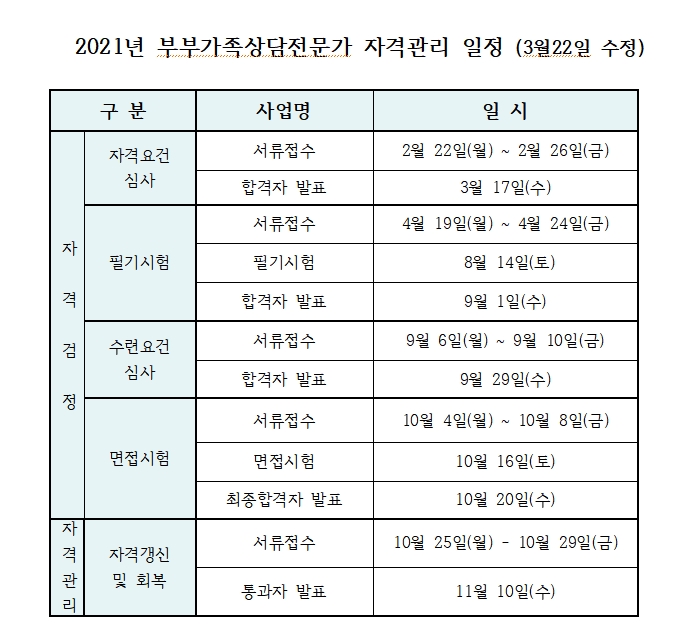 2021년 부부가족상담전문가 자격관리 일정 (3월22일 수정)

| 구 분 | | 사업명 | 일 시 |
|---|---|---|---|
| 자격검정 | 자격요건 심사 | 서류접수 | 2월 22일(월) ~ 2월 26일(금) |
| | | 합격자 발표 | 3월 17일(수) |
| | 필기시험 | 서류접수 | 4월 19일(월) ~ 4월 24일(금) |
| | | 필기시험 | 8월 14일(토) |
| | | 합격자 발표 | 9월 1일(수) |
| | 수련요건 심사 | 서류접수 | 9월 6일(월) ~ 9월 10일(금) |
| | | 합격자 발표 | 9월 29일(수) |
| | 면접시험 | 서류접수 | 10월 4일(월) ~ 10월 8일(금) |
| | | 면접시험 | 10월 16일(토) |
| | | 최종합격자 발표 | 10월 20일(수) |
| 자격관리 | 자격갱신 및 회복 | 서류접수 | 10월 25일(월) - 10월 29일(금) |
| | | 통과자 발표 | 11월 10일(수) |